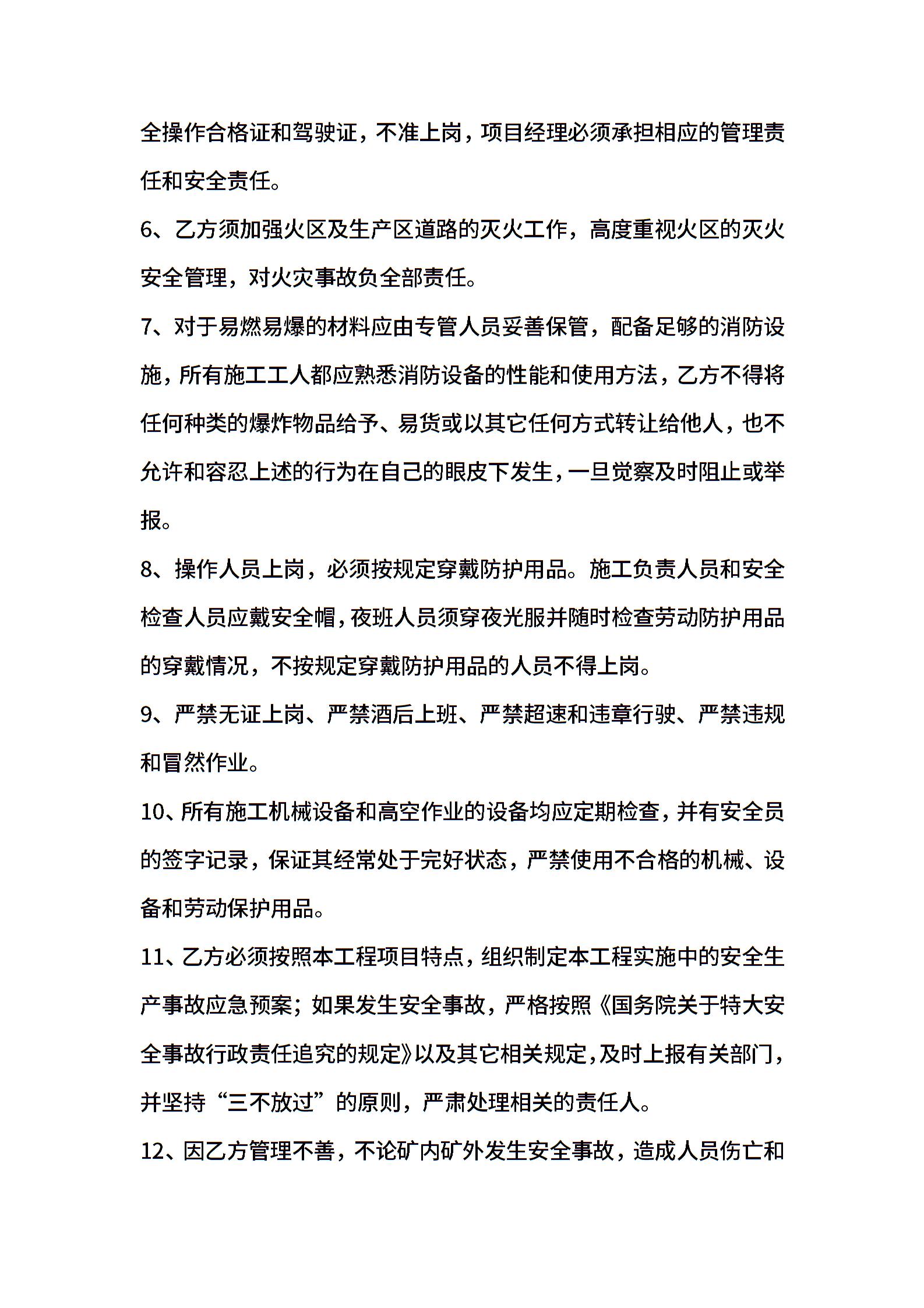 全操作合格证和驾驶证，不准上岗，项目经理必须承担相应的管理责任和安全责任。

6、乙方须加强火区及生产区道路的灭火工作，高度重视火区的灭火安全管理，对火灾事故负全部责任。

7、对于易燃易爆的材料应由专管人员妥善保管，配备足够的消防设施，所有施工工人都应熟悉消防设备的性能和使用方法，乙方不得将任何种类的爆炸物品给予、易货或以其它任何方式转让给他人，也不允许和容忍上述的行为在自己的眼皮下发生，一旦觉察及时阻止或举报。

8、操作人员上岗，必须按规定穿戴防护用品。施工负责人员和安全检查人员应戴安全帽，夜班人员须穿夜光服并随时检查劳动防护用品的穿戴情况，不按规定穿戴防护用品的人员不得上岗。

9、严禁无证上岗、严禁酒后上班、严禁超速和违章行驶、严禁违规和冒然作业。

10、所有施工机械设备和高空作业的设备均应定期检查，并有安全员的签字记录，保证其经常处于完好状态，严禁使用不合格的机械、设备和劳动保护用品。

11、乙方必须按照本工程项目特点，组织制定本工程实施中的安全生产事故应急预案；如果发生安全事故，严格按照《国务院关于特大安全事故行政责任追究的规定》以及其它相关规定，及时上报有关部门，并坚持“三不放过”的原则，严肃处理相关的责任人。

12、因乙方管理不善，不论矿内矿外发生安全事故，造成人员伤亡和